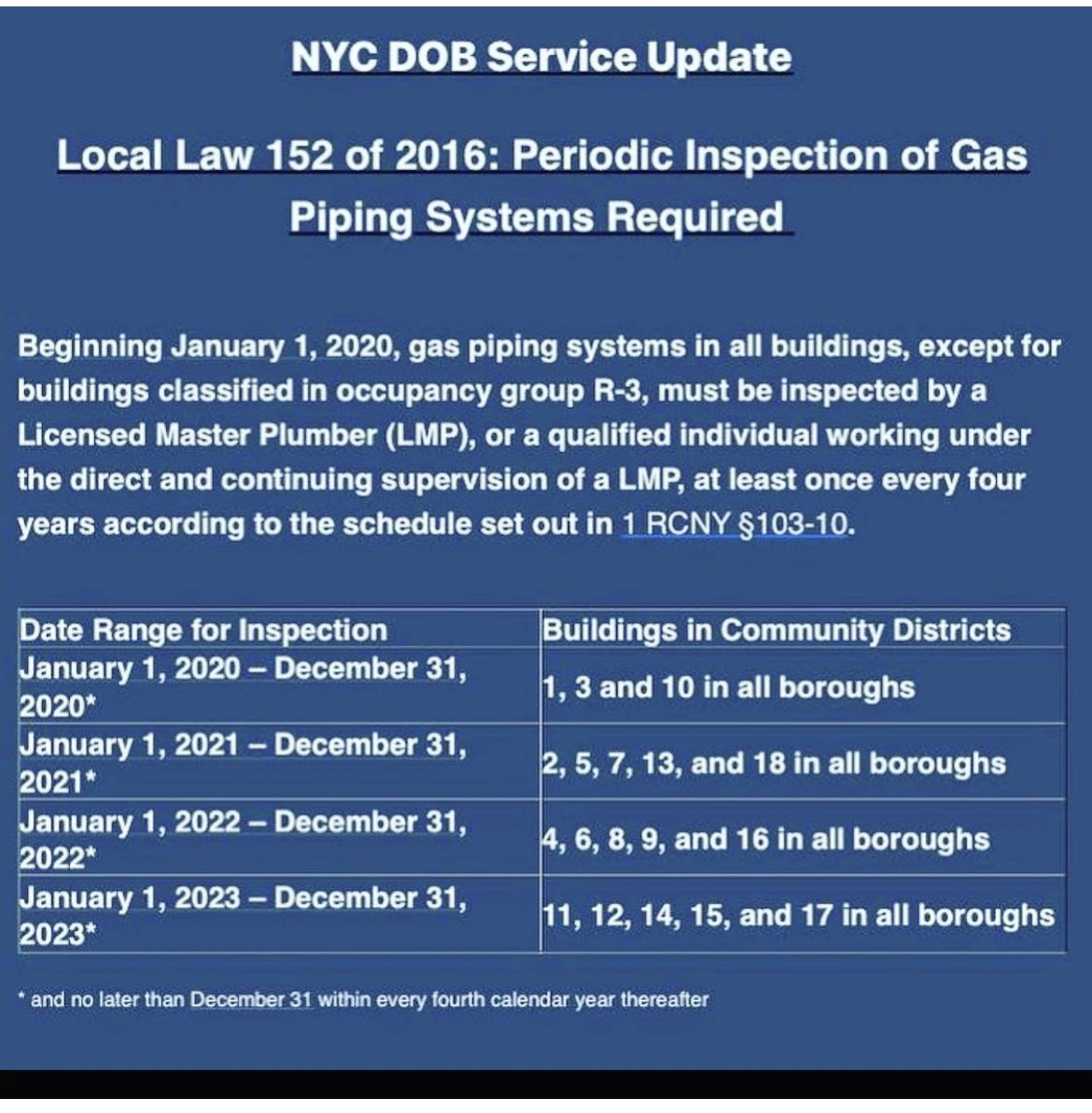 NYC DOB Service Update

Local Law 152 of 2016: Periodic Inspection of Gas Piping Systems Required

Beginning January 1, 2020, gas piping systems in all buildings, except for buildings classified in occupancy group R-3, must be inspected by a Licensed Master Plumber (LMP), or a qualified individual working under the direct and continuing supervision of a LMP, at least once every four years according to the schedule set out in 1 RCNY §103-10.

| Date Range for Inspection | Buildings in Community Districts |
|---|---|
| January 1, 2020 – December 31, 2020* | 1, 3 and 10 in all boroughs |
| January 1, 2021 – December 31, 2021* | 2, 5, 7, 13, and 18 in all boroughs |
| January 1, 2022 – December 31, 2022* | 4, 6, 8, 9, and 16 in all boroughs |
| January 1, 2023 – December 31, 2023* | 11, 12, 14, 15, and 17 in all boroughs |

* and no later than December 31 within every fourth calendar year thereafter